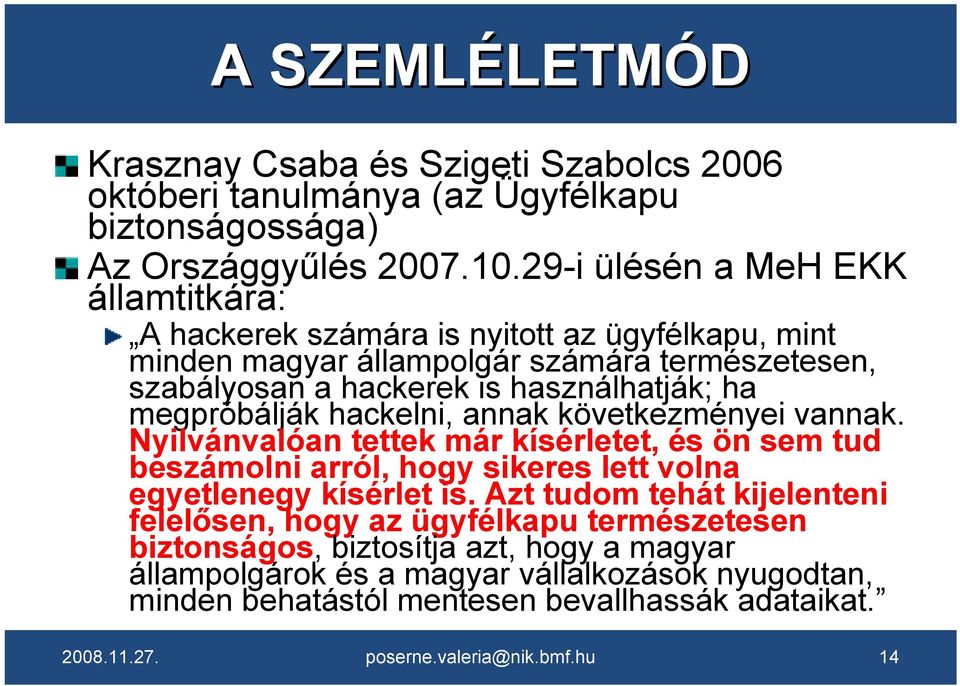 A SZEMLÉLETMÓD

Krasznay Csaba és Szigeti Szabolcs 2006 októberi tanulmánya (az Ügyfélkapu biztonságossága)

Az Országgyűlés 2007.10.29-i ülésén a MeH EKK államtitkára:

„A hackerek számára is nyitott az ügyfélkapu, mint minden magyar állampolgár számára természetesen, szabályosan a hackerek is használhatják; ha megpróbálják hackelni, annak következményei vannak. Nyilvánvalóan tettek már kísérletet, és ön sem tud beszámolni arról, hogy sikeres lett volna egyetlenegy kísérlet is. Azt tudom tehát kijelenteni felelősen, hogy az ügyfélkapu természetesen biztonságos, biztosítja azt, hogy a magyar állampolgárok és a magyar vállalkozások nyugodtan, minden behatástól mentesen bevallhassák adataikat.”

2008.11.27. poserne.valeria@nik.bmf.hu 14